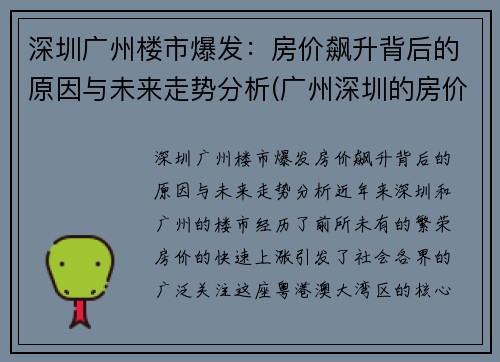 深圳广州楼市爆发：房价飙升背后的原因与未来走势分析(广州深圳的房价

深圳广州楼市爆发房价飙升背后的原因与未来走势分析近年来深圳和广州的楼市经历了前所未有的繁荣房价的快速上涨引发了社会各界的广泛关注这座粤港澳大湾区的核心